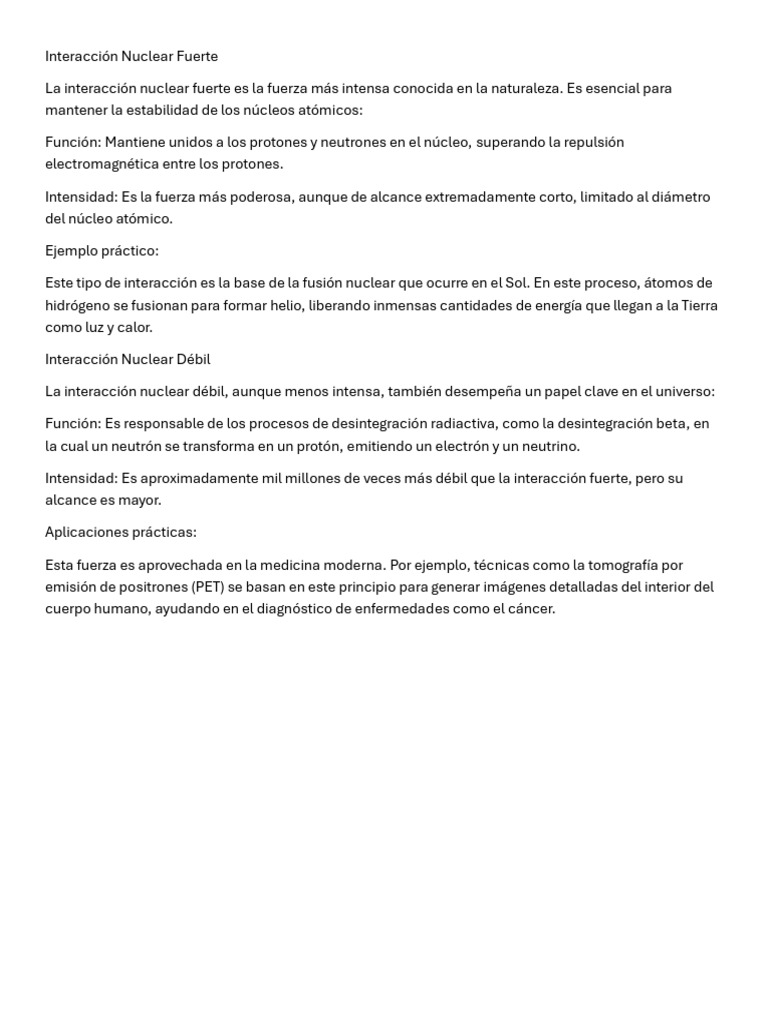 Interacción Nuclear Fuerte

La interacción nuclear fuerte es la fuerza más intensa conocida en la naturaleza. Es esencial para mantener la estabilidad de los núcleos atómicos:

Función: Mantiene unidos a los protones y neutrones en el núcleo, superando la repulsión electromagnética entre los protones.

Intensidad: Es la fuerza más poderosa, aunque de alcance extremadamente corto, limitado al diámetro del núcleo atómico.

Ejemplo práctico:

Este tipo de interacción es la base de la fusión nuclear que ocurre en el Sol. En este proceso, átomos de hidrógeno se fusionan para formar helio, liberando inmensas cantidades de energía que llegan a la Tierra como luz y calor.

Interacción Nuclear Débil

La interacción nuclear débil, aunque menos intensa, también desempeña un papel clave en el universo:

Función: Es responsable de los procesos de desintegración radiactiva, como la desintegración beta, en la cual un neutrón se transforma en un protón, emitiendo un electrón y un neutrino.

Intensidad: Es aproximadamente mil millones de veces más débil que la interacción fuerte, pero su alcance es mayor.

Aplicaciones prácticas:

Esta fuerza es aprovechada en la medicina moderna. Por ejemplo, técnicas como la tomografía por emisión de positrones (PET) se basan en este principio para generar imágenes detalladas del interior del cuerpo humano, ayudando en el diagnóstico de enfermedades como el cáncer.